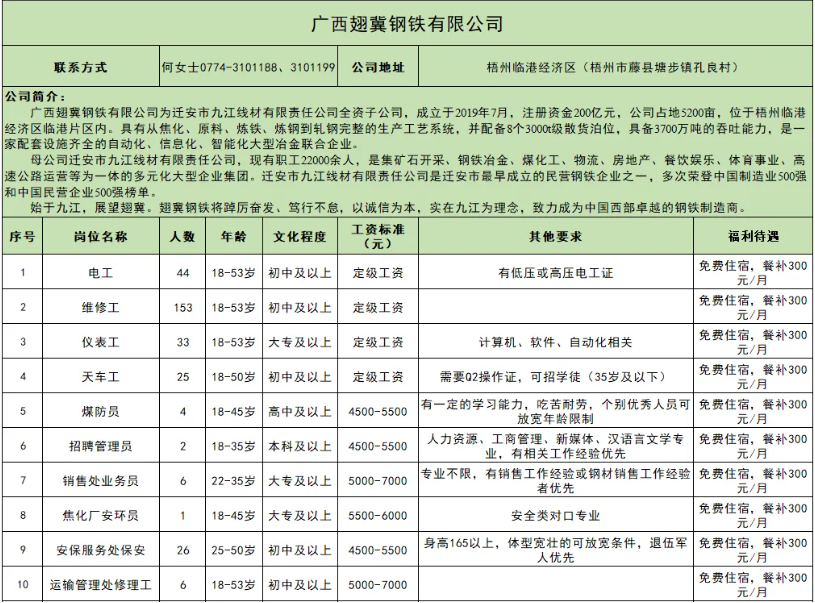 广西翅冀钢铁有限公司

| 联系方式 | 何女士0774-3101188、3101199 | 公司地址 | 梧州临港经济区（梧州市藤县塘步镇孔良村） |
|---|---|---|---|

公司简介：

广西翅冀钢铁有限公司为迁安市九江线材有限责任公司全资子公司，成立于2019年7月，注册资金200亿元，公司占地5200亩，位于梧州临港经济区临港片区内。具有从焦化、原料、炼铁、炼钢到轧钢完整的生产工艺系统，并配备8个3000t级散货泊位，具备3700万吨的吞吐能力，是一家配套设施齐全的自动化、信息化、智能化大型冶金联合企业。

母公司迁安市九江线材有限责任公司，现有职工22000余人，是集矿石开采、钢铁冶金、煤化工、物流、房地产、餐饮娱乐、体育事业、高速公路运营等为一体的多元化大型企业集团。迁安市九江线材有限责任公司是迁安市最早成立的民营钢铁企业之一，多次荣登中国制造业500强和中国民营企业500强榜单。

始于九江，展望翅冀。翅冀钢铁将踔厉奋发、笃行不怠，以诚信为本，实在九江为理念，致力成为中国西部卓越的钢铁制造商。

| 序号 | 岗位名称 | 人数 | 年龄 | 文化程度 | 工资标准（元） | 其他要求 | 福利待遇 |
|---|---|---|---|---|---|---|---|
| 1 | 电工 | 44 | 18-53岁 | 初中及以上 | 定级工资 | 有低压或高压电工证 | 免费住宿，餐补300元/月 |
| 2 | 维修工 | 153 | 18-53岁 | 初中及以上 | 定级工资 |  | 免费住宿，餐补300元/月 |
| 3 | 仪表工 | 33 | 18-53岁 | 大专及以上 | 定级工资 | 计算机、软件、自动化相关 | 免费住宿，餐补300元/月 |
| 4 | 天车工 | 25 | 18-50岁 | 初中及以上 | 定级工资 | 需要Q2操作证，可招学徒（35岁及以下） | 免费住宿，餐补300元/月 |
| 5 | 煤防员 | 4 | 18-45岁 | 高中及以上 | 4500-5500 | 有一定的学习能力，吃苦耐劳，个别优秀人员可放宽年龄限制 | 免费住宿，餐补300元/月 |
| 6 | 招聘管理员 | 2 | 18-35岁 | 本科及以上 | 4500-5500 | 人力资源、工商管理、新媒体、汉语言文学专业，有相关工作经验优先 | 免费住宿，餐补300元/月 |
| 7 | 销售处业务员 | 6 | 22-35岁 | 大专及以上 | 5000-7000 | 专业不限，有销售工作经验或钢材销售工作经验者优先 | 免费住宿，餐补300元/月 |
| 8 | 焦化厂安环员 | 1 | 18-45岁 | 大专及以上 | 5500-6000 | 安全类对口专业 | 免费住宿，餐补300元/月 |
| 9 | 安保服务处保安 | 26 | 25-50岁 | 初中及以上 | 4500-5500 | 身高165以上，体型宽壮的可放宽条件，退伍军人优先 | 免费住宿，餐补300元/月 |
| 10 | 运输管理处修理工 | 6 | 18-53岁 | 初中及以上 | 5000-7000 |  | 免费住宿，餐补300元/月 |